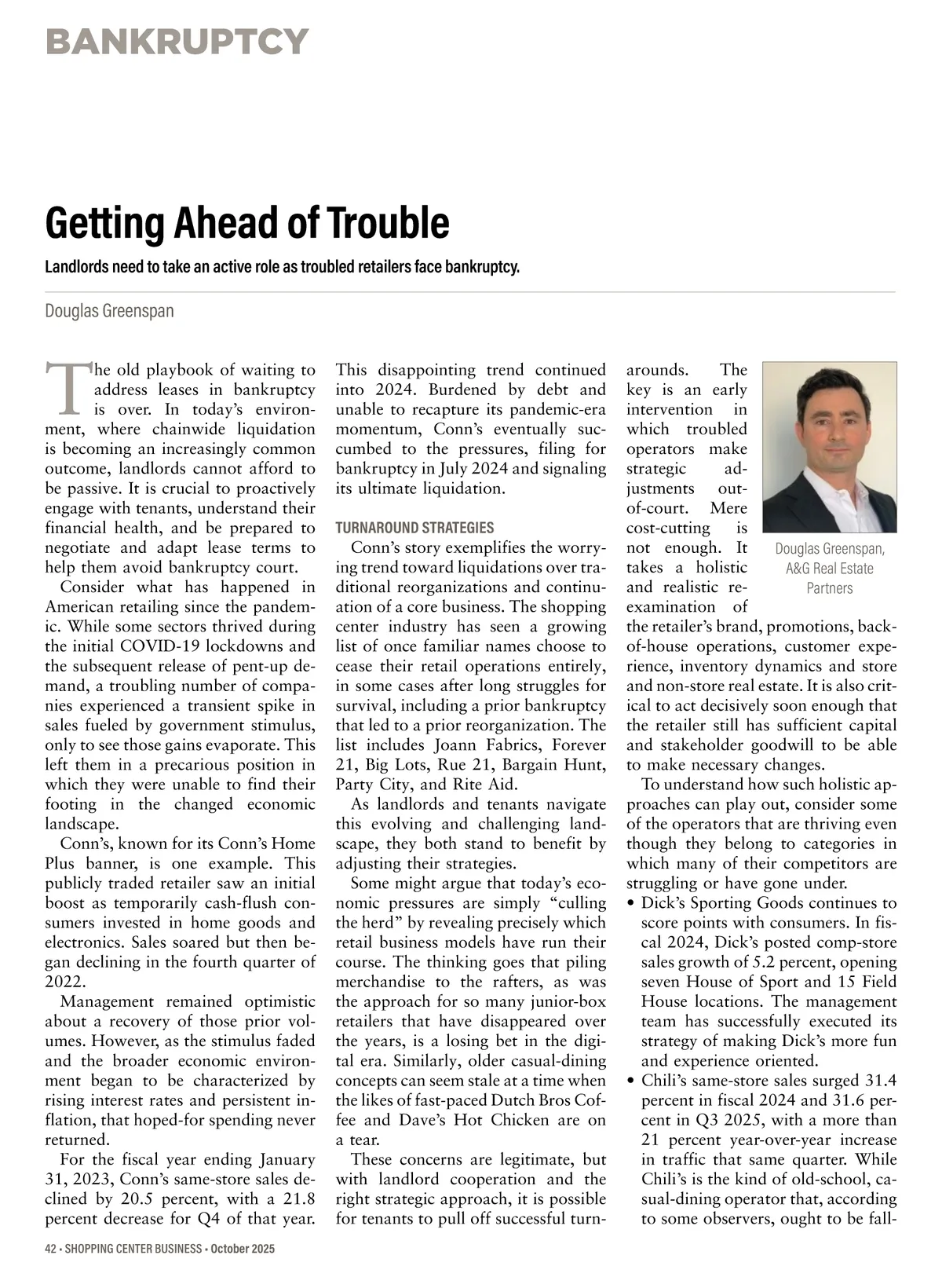 BANKRUPTCY

Getting Ahead of Trouble

Landlords need to take an active role as troubled retailers face bankruptcy.

Douglas Greenspan

The old playbook of waiting to address leases in bankruptcy is over. In today's environment, where chainwide liquidation is becoming an increasingly common outcome, landlords cannot afford to be passive. It is crucial to proactively engage with tenants, understand their financial health, and be prepared to negotiate and adapt lease terms to help them avoid bankruptcy court.

Consider what has happened in American retailing since the pandemic. While some sectors thrived during the initial COVID-19 lockdowns and the subsequent release of pent-up demand, a troubling number of companies experienced a transient spike in sales fueled by government stimulus, only to see those gains evaporate. This left them in a precarious position in which they were unable to find their footing in the changed economic landscape.

Conn's, known for its Conn's Home Plus banner, is one example. This publicly traded retailer saw an initial boost as temporarily cash-flush consumers invested in home goods and electronics. Sales soared but then began declining in the fourth quarter of 2022.

Management remained optimistic about a recovery of those prior volumes. However, as the stimulus faded and the broader economic environment began to be characterized by rising interest rates and persistent inflation, that hoped-for spending never returned.

For the fiscal year ending January 31, 2023, Conn's same-store sales declined by 20.5 percent, with a 21.8 percent decrease for Q4 of that year. This disappointing trend continued into 2024. Burdened by debt and unable to recapture its pandemic-era momentum, Conn's eventually succumbed to the pressures, filing for bankruptcy in July 2024 and signaling its ultimate liquidation.

TURNAROUND STRATEGIES

Conn's story exemplifies the worrying trend toward liquidations over traditional reorganizations and continuation of a core business. The shopping center industry has seen a growing list of once familiar names choose to cease their retail operations entirely, in some cases after long struggles for survival, including a prior bankruptcy that led to a prior reorganization. The list includes Joann Fabrics, Forever 21, Big Lots, Rue 21, Bargain Hunt, Party City, and Rite Aid.

As landlords and tenants navigate this evolving and challenging landscape, they both stand to benefit by adjusting their strategies.

Some might argue that today's economic pressures are simply "culling the herd" by revealing precisely which retail business models have run their course. The thinking goes that piling merchandise to the rafters, as was the approach for so many junior-box retailers that have disappeared over the years, is a losing bet in the digital era. Similarly, older casual-dining concepts can seem stale at a time when the likes of fast-paced Dutch Bros Coffee and Dave's Hot Chicken are on a tear.

These concerns are legitimate, but with landlord cooperation and the right strategic approach, it is possible for tenants to pull off successful turnarounds. The key is an early intervention in which troubled operators make strategic adjustments out-of-court. Mere cost-cutting is not enough. It takes a holistic and realistic re-examination of the retailer's brand, promotions, back-of-house operations, customer experience, inventory dynamics and store and non-store real estate. It is also critical to act decisively soon enough that the retailer still has sufficient capital and stakeholder goodwill to be able to make necessary changes.

Douglas Greenspan, A&G Real Estate Partners

To understand how such holistic approaches can play out, consider some of the operators that are thriving even though they belong to categories in which many of their competitors are struggling or have gone under.

• Dick's Sporting Goods continues to score points with consumers. In fiscal 2024, Dick's posted comp-store sales growth of 5.2 percent, opening seven House of Sport and 15 Field House locations. The management team has successfully executed its strategy of making Dick's more fun and experience oriented.
• Chili's same-store sales surged 31.4 percent in fiscal 2024 and 31.6 percent in Q3 2025, with a more than 21 percent year-over-year increase in traffic that same quarter. While Chili's is the kind of old-school, casual-dining operator that, according to some observers, ought to be fall-

42 • SHOPPING CENTER BUSINESS • October 2025